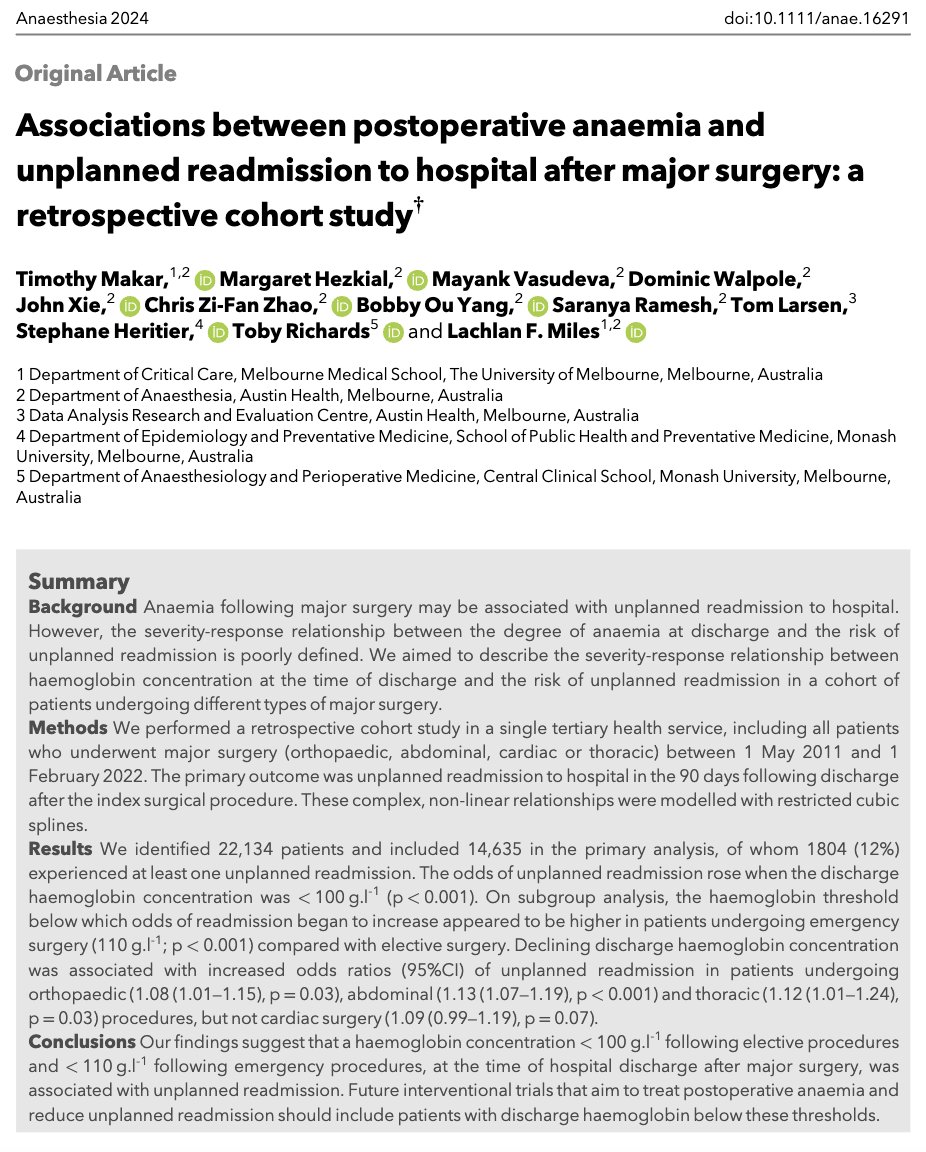 Anaesthesia 2024

doi:10.1111/anae.16291

Original Article

Associations between postoperative anaemia and unplanned readmission to hospital after major surgery: a retrospective cohort study$^{\dagger}$

Timothy Makar,$^{1,2}$ Margaret Hezkial,$^{2}$ Mayank Vasudeva,$^{2}$ Dominic Walpole,$^{2}$ John Xie,$^{2}$ Chris Zi-Fan Zhao,$^{2}$ Bobby Ou Yang,$^{2}$ Saranya Ramesh,$^{2}$ Tom Larsen,$^{3}$ Stephane Heritier,$^{4}$ Toby Richards$^{5}$ and Lachlan F. Miles$^{1,2}$

1 Department of Critical Care, Melbourne Medical School, The University of Melbourne, Melbourne, Australia
2 Department of Anaesthesia, Austin Health, Melbourne, Australia
3 Data Analysis Research and Evaluation Centre, Austin Health, Melbourne, Australia
4 Department of Epidemiology and Preventative Medicine, School of Public Health and Preventative Medicine, Monash University, Melbourne, Australia
5 Department of Anaesthesiology and Perioperative Medicine, Central Clinical School, Monash University, Melbourne, Australia

Summary
Background Anaemia following major surgery may be associated with unplanned readmission to hospital. However, the severity-response relationship between the degree of anaemia at discharge and the risk of unplanned readmission is poorly defined. We aimed to describe the severity-response relationship between haemoglobin concentration at the time of discharge and the risk of unplanned readmission in a cohort of patients undergoing different types of major surgery.
Methods We performed a retrospective cohort study in a single tertiary health service, including all patients who underwent major surgery (orthopaedic, abdominal, cardiac or thoracic) between 1 May 2011 and 1 February 2022. The primary outcome was unplanned readmission to hospital in the 90 days following discharge after the index surgical procedure. These complex, non-linear relationships were modelled with restricted cubic splines.
Results We identified 22,134 patients and included 14,635 in the primary analysis, of whom 1804 (12%) experienced at least one unplanned readmission. The odds of unplanned readmission rose when the discharge haemoglobin concentration was $< 100$ g.l$^{-1}$ (p $< 0.001$). On subgroup analysis, the haemoglobin threshold below which odds of readmission began to increase appeared to be higher in patients undergoing emergency surgery (110 g.l$^{-1}$; p $< 0.001$) compared with elective surgery. Declining discharge haemoglobin concentration was associated with increased odds ratios (95%CI) of unplanned readmission in patients undergoing orthopaedic (1.08 (1.01–1.15), p = 0.03), abdominal (1.13 (1.07–1.19), p $< 0.001$) and thoracic (1.12 (1.01–1.24), p = 0.03) procedures, but not cardiac surgery (1.09 (0.99–1.19), p = 0.07).
Conclusions Our findings suggest that a haemoglobin concentration $< 100$ g.l$^{-1}$ following elective procedures and $< 110$ g.l$^{-1}$ following emergency procedures, at the time of hospital discharge after major surgery, was associated with unplanned readmission. Future interventional trials that aim to treat postoperative anaemia and reduce unplanned readmission should include patients with discharge haemoglobin below these thresholds.